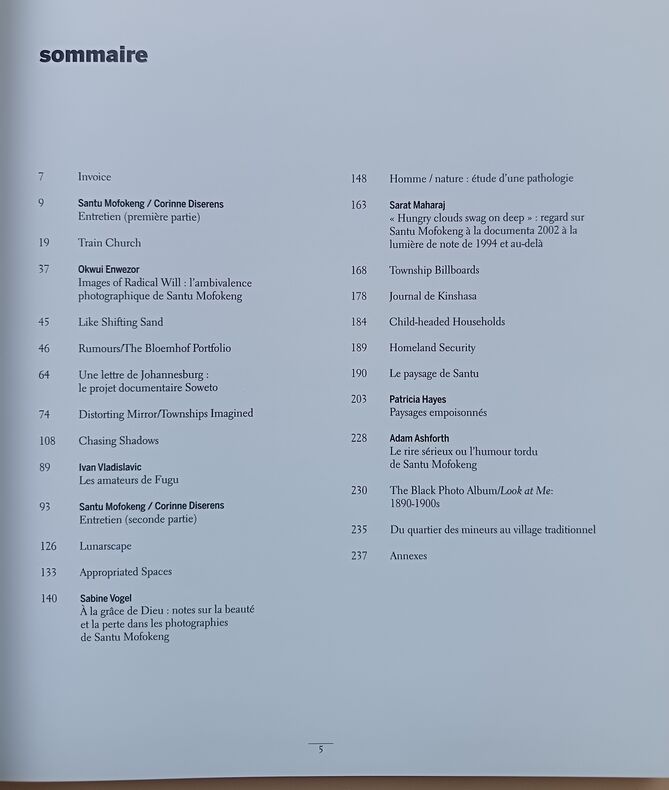 sommaire

7 Invoice

9 Santu Mofokeng / Corinne Diserens
Entretien (première partie)

19 Train Church

37 Okwui Enwezor
Images of Radical Will : l'ambivalence photographique de Santu Mofokeng

45 Like Shifting Sand

46 Rumours/The Bloemhof Portfolio

64 Une lettre de Johannesburg : le projet documentaire Soweto

74 Distorting Mirror/Townships Imagined

108 Chasing Shadows

89 Ivan Vladislavic
Les amateurs de Fugu

93 Santu Mofokeng / Corinne Diserens
Entretien (seconde partie)

126 Lunarscape

133 Appropriated Spaces

140 Sabine Vogel
À la grâce de Dieu : notes sur la beauté et la perte dans les photographies de Santu Mofokeng

148 Homme / nature : étude d'une pathologie

163 Sarat Maharaj
« Hungry clouds swag on deep » : regard sur Santu Mofokeng à la documenta 2002 à la lumière de note de 1994 et au-delà

168 Township Billboards

178 Journal de Kinshasa

184 Child-headed Households

189 Homeland Security

190 Le paysage de Santu

203 Patricia Hayes
Paysages empoisonnés

228 Adam Ashforth
Le rire sérieux ou l'humour tordu de Santu Mofokeng

230 The Black Photo Album/Look at Me: 1890-1900s

235 Du quartier des mineurs au village traditionnel

237 Annexes

5